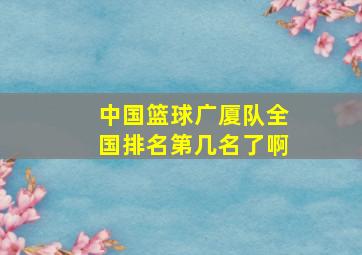 中国篮球广厦队全国排名第几名了啊